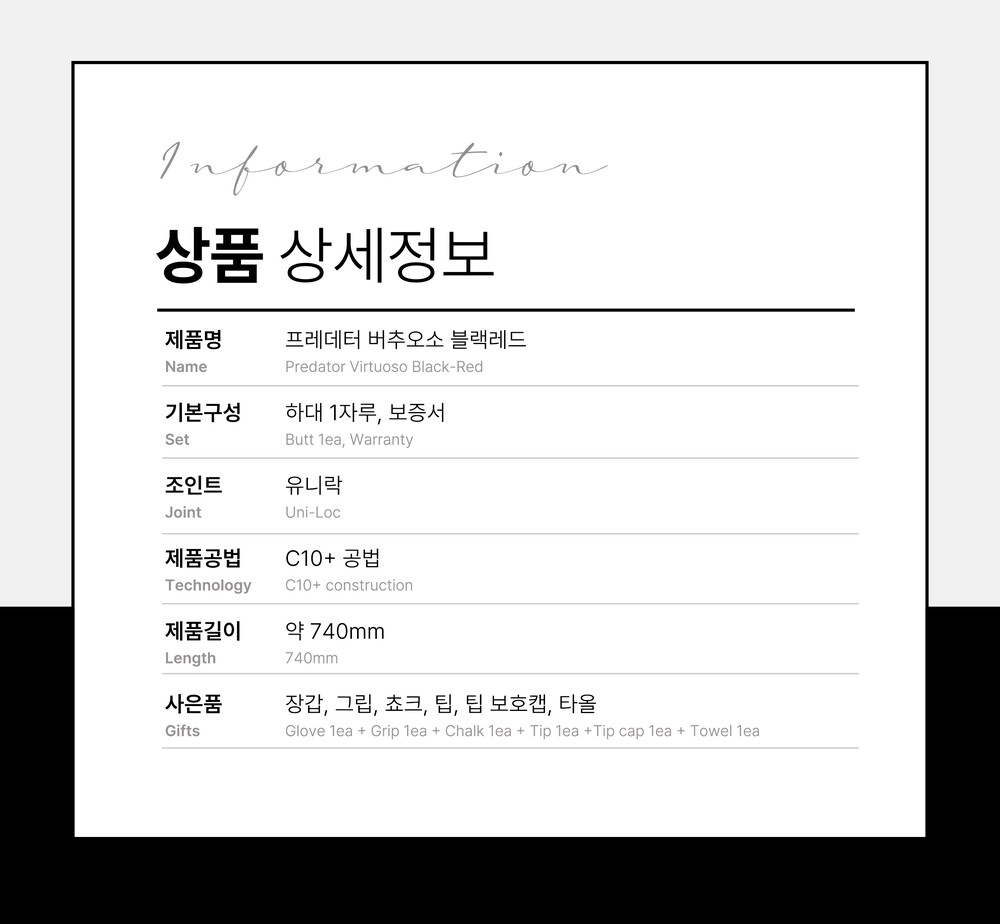 Information

상품 상세정보

제품명
Name
프레데터 버추오소 블랙레드
Predator Virtuoso Black-Red

기본구성
Set
하대 1자루, 보증서
Butt 1ea, Warranty

조인트
Joint
유니락
Uni-Loc

제품공법
Technology
C10+ 공법
C10+ construction

제품길이
Length
약 740mm
740mm

사은품
Gifts
장갑, 그립, 쵸크, 팁, 팁 보호캡, 타올
Glove 1ea + Grip 1ea + Chalk 1ea + Tip 1ea +Tip cap 1ea + Towel 1ea